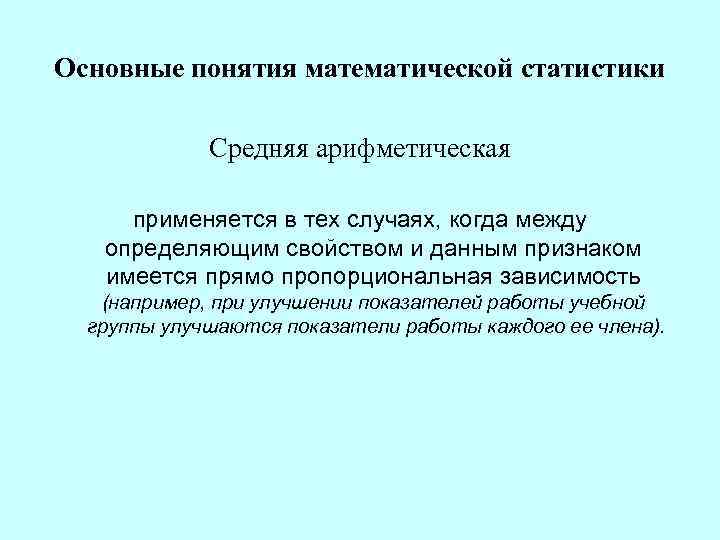 Основные понятия математической статистики

Средняя арифметическая

применяется в тех случаях, когда между определяющим свойством и данным признаком имеется прямо пропорциональная зависимость (например, при улучшении показателей работы учебной группы улучшаются показатели работы каждого ее члена).